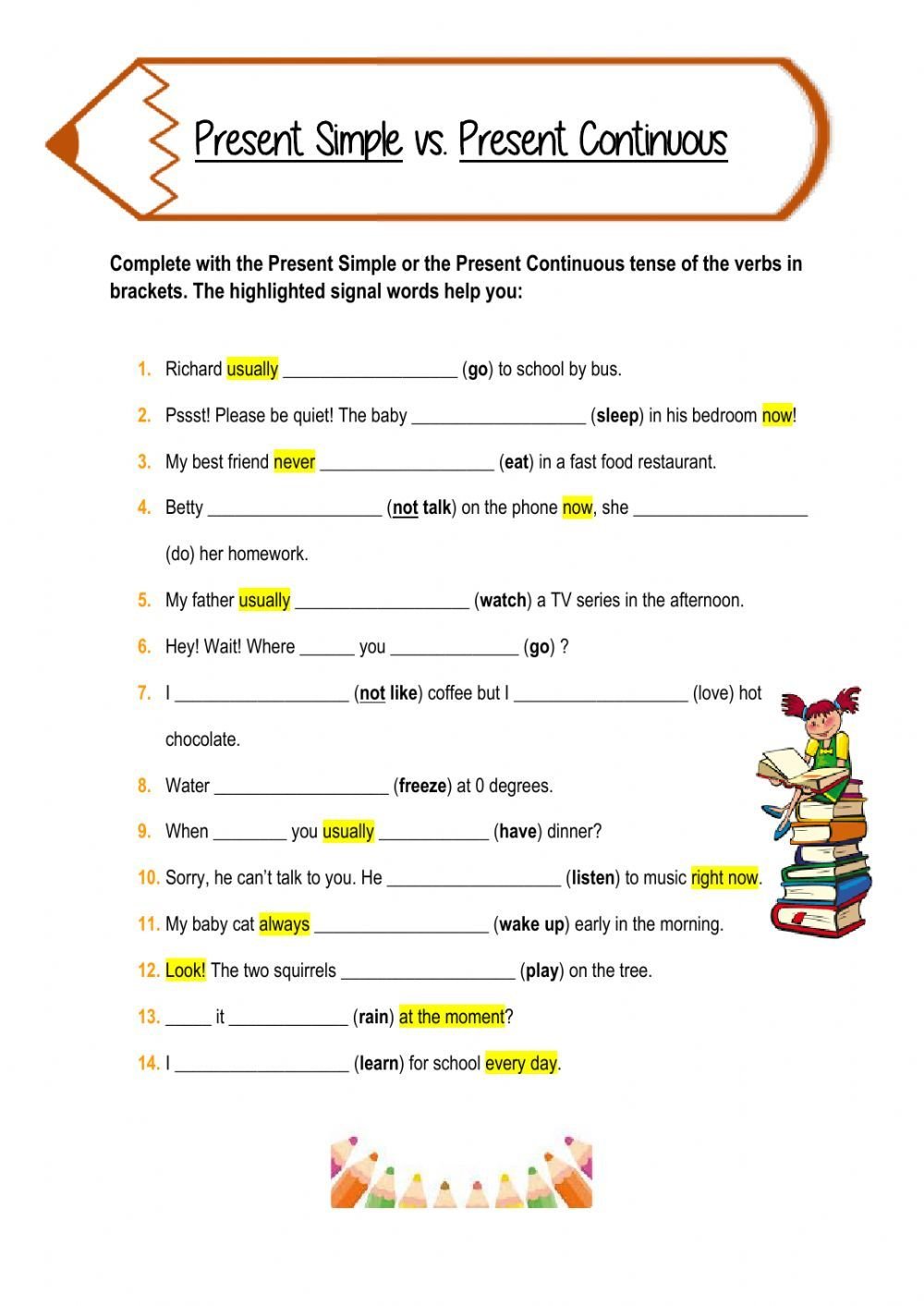 Present Simple vs. Present Continuous

Complete with the Present Simple or the Present Continuous tense of the verbs in brackets. The highlighted signal words help you:

1. Richard usually ___________________ (go) to school by bus.

2. Pssst! Please be quiet! The baby ___________________ (sleep) in his bedroom now!

3. My best friend never ___________________ (eat) in a fast food restaurant.

4. Betty ___________________ (not talk) on the phone now, she ___________________ (do) her homework.

5. My father usually ___________________ (watch) a TV series in the afternoon.

6. Hey! Wait! Where ______ you ______________ (go) ?

7. I ___________________ (not like) coffee but I ___________________ (love) hot chocolate.

8. Water ___________________ (freeze) at 0 degrees.

9. When ________ you usually ____________ (have) dinner?

10. Sorry, he can't talk to you. He ___________________ (listen) to music right now.

11. My baby cat always ___________________ (wake up) early in the morning.

12. Look! The two squirrels ___________________ (play) on the tree.

13. _____ it _____________ (rain) at the moment?

14. I ___________________ (learn) for school every day.